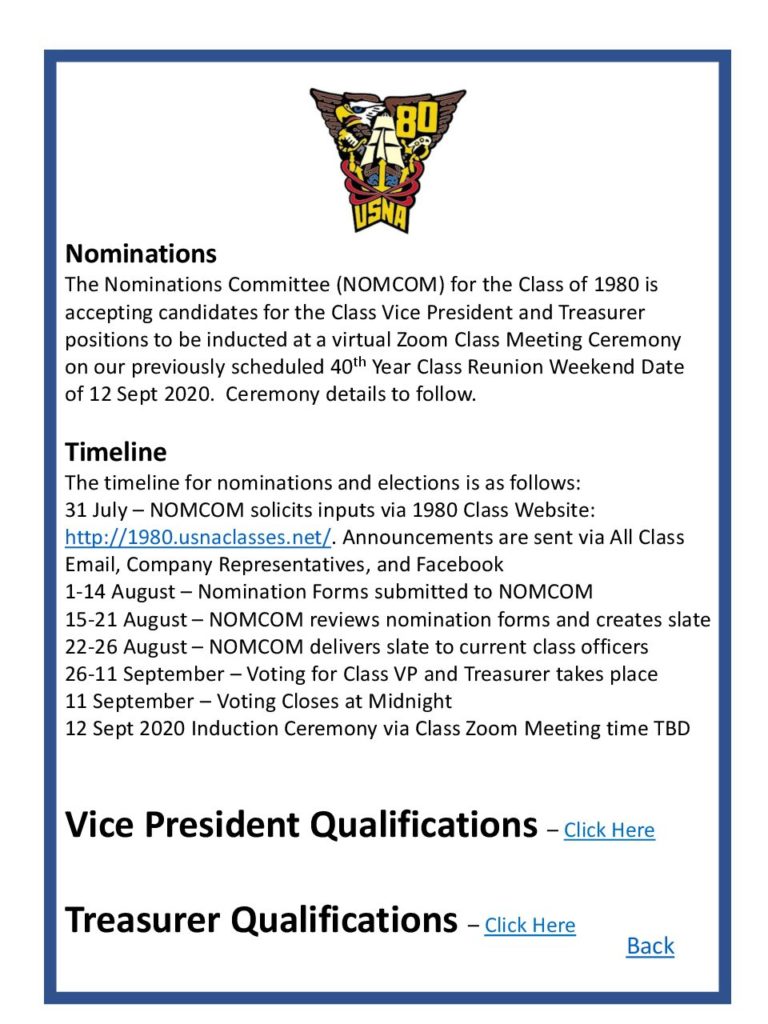 80
USNA

Nominations
The Nominations Committee (NOMCOM) for the Class of 1980 is accepting candidates for the Class Vice President and Treasurer positions to be inducted at a virtual Zoom Class Meeting Ceremony on our previously scheduled 40$^{th}$ Year Class Reunion Weekend Date of 12 Sept 2020. Ceremony details to follow.

Timeline
The timeline for nominations and elections is as follows:
31 July – NOMCOM solicits inputs via 1980 Class Website: http://1980.usnaclasses.net/. Announcements are sent via All Class Email, Company Representatives, and Facebook
1-14 August – Nomination Forms submitted to NOMCOM
15-21 August – NOMCOM reviews nomination forms and creates slate
22-26 August – NOMCOM delivers slate to current class officers
26-11 September – Voting for Class VP and Treasurer takes place
11 September – Voting Closes at Midnight
12 Sept 2020 Induction Ceremony via Class Zoom Meeting time TBD

Vice President Qualifications – Click Here

Treasurer Qualifications – Click Here

Back